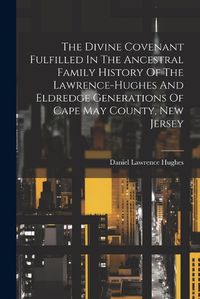 The Divine Covenant Fulfilled In The Ancestral Family History Of The Lawrence-Hughes And Eldredge Generations Of Cape May County, New Jersey

Daniel Lawrence Hughes